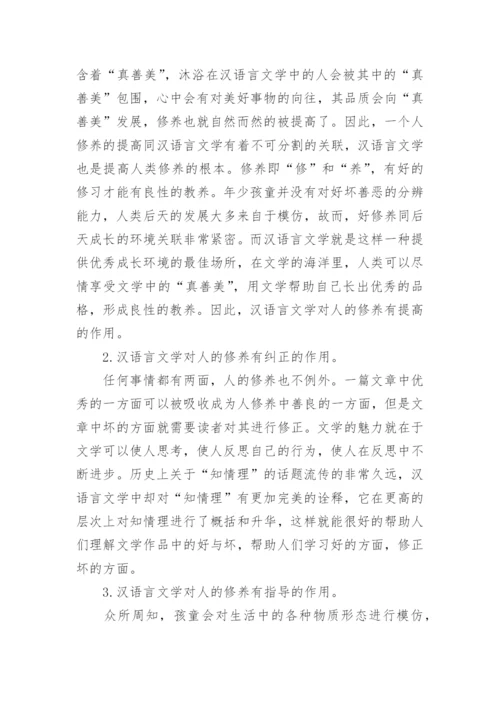 含着“真善美”，沐浴在汉语言文学中的人会被其中的“真善美”包围，心中会有对美好事物的向往，其品质会向“真善美”发展，修养也就自然而然的被提高了。因此，一个人修养的提高同汉语言文学有着不可分割的关联，汉语言文学也是提高人类修养的根本。修养即“修”和“养”，有好的修习才能有良性的教养。年少孩童并没有对好坏善恶的分辨能力，人类后天的发展大多来自于模仿，故而，好修养同后天成长的环境关联非常紧密。而汉语言文学就是这样一种提供优秀成长环境的最佳场所，在文学的海洋里，人类可以尽情享受文学中的“真善美”，用文学帮助自己长出优秀的品格，形成良性的教养。因此，汉语言文学对人的修养有提高的作用。

2.汉语言文学对人的修养有纠正的作用。

任何事情都有两面，人的修养也不例外。一篇文章中优秀的一方面可以被吸收成为人修养中善良的一方面，但是文章中坏的方面就需要读者对其进行修正。文学的魅力就在于文学可以使人思考，使人反思自己的行为，使人在反思中不断进步。历史上关于“知情理”的话题流传的非常久远，汉语言文学中却对“知情理”有更加完美的诠释，它在更高的层次上对知情理进行了概括和升华，这样就能很好的帮助人们理解文学作品中的好与坏，帮助人们学习好的方面，修正坏的方面。

3.汉语言文学对人的修养有指导的作用。

众所周知，孩童会对生活中的各种物质形态进行模仿，